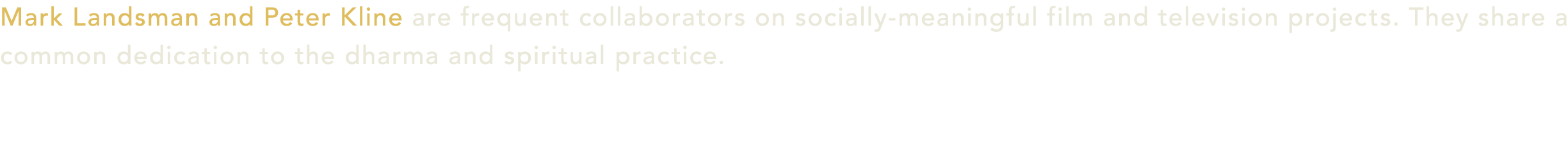 Mark Landsman and Peter Kline are frequent collaborators on socially-meaningful film and television projects. They share a common dedication to the dharma and spiritual practice.